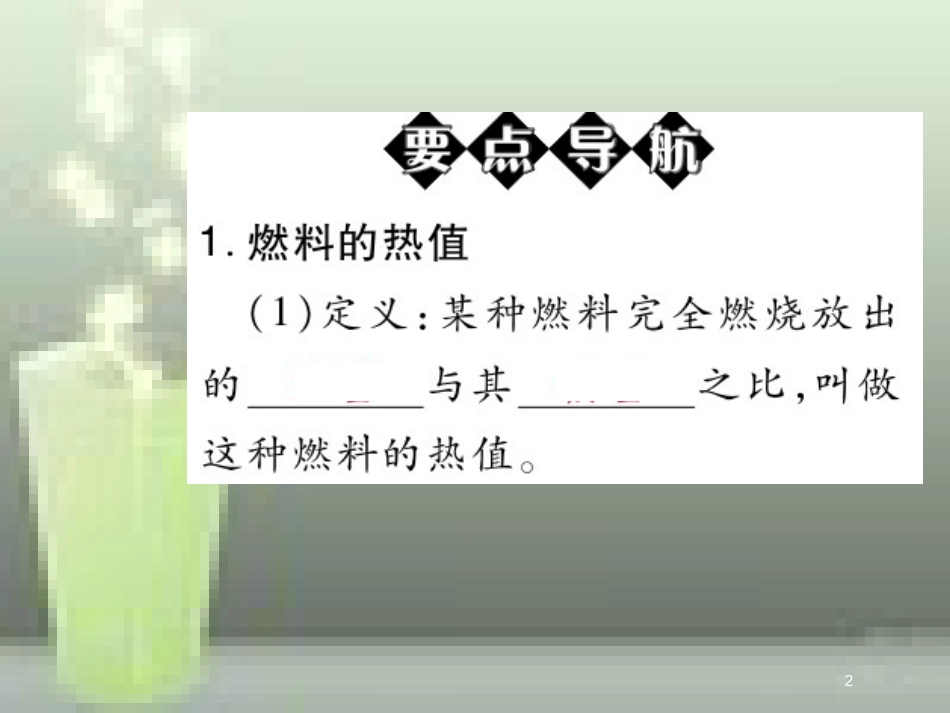 要点导航

1. 燃料的热值

(1)定义：某种燃料完全燃烧放出的________与其________之比，叫做这种燃料的热值。

2